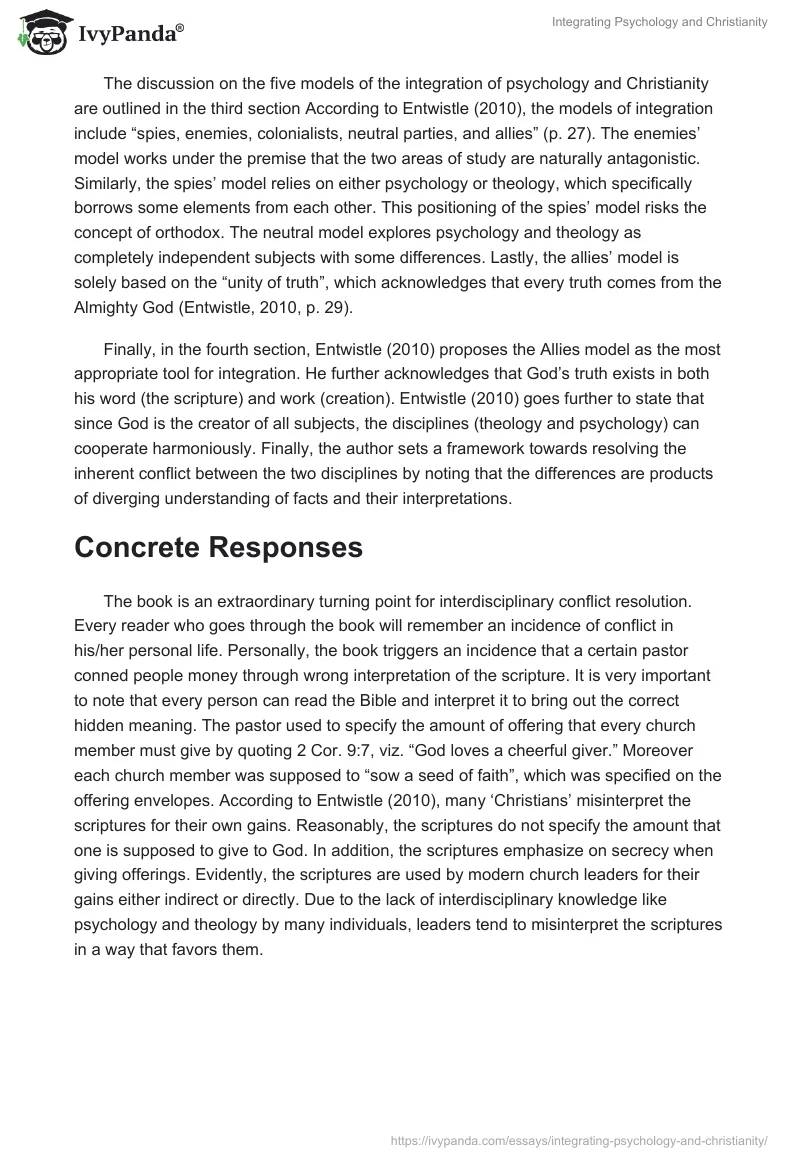 IvyPanda®

Integrating Psychology and Christianity

The discussion on the five models of the integration of psychology and Christianity are outlined in the third section According to Entwistle (2010), the models of integration include “spies, enemies, colonialists, neutral parties, and allies” (p. 27). The enemies’ model works under the premise that the two areas of study are naturally antagonistic. Similarly, the spies’ model relies on either psychology or theology, which specifically borrows some elements from each other. This positioning of the spies’ model risks the concept of orthodox. The neutral model explores psychology and theology as completely independent subjects with some differences. Lastly, the allies’ model is solely based on the “unity of truth”, which acknowledges that every truth comes from the Almighty God (Entwistle, 2010, p. 29).

Finally, in the fourth section, Entwistle (2010) proposes the Allies model as the most appropriate tool for integration. He further acknowledges that God’s truth exists in both his word (the scripture) and work (creation). Entwistle (2010) goes further to state that since God is the creator of all subjects, the disciplines (theology and psychology) can cooperate harmoniously. Finally, the author sets a framework towards resolving the inherent conflict between the two disciplines by noting that the differences are products of diverging understanding of facts and their interpretations.

Concrete Responses

The book is an extraordinary turning point for interdisciplinary conflict resolution. Every reader who goes through the book will remember an incidence of conflict in his/her personal life. Personally, the book triggers an incidence that a certain pastor conned people money through wrong interpretation of the scripture. It is very important to note that every person can read the Bible and interpret it to bring out the correct hidden meaning. The pastor used to specify the amount of offering that every church member must give by quoting 2 Cor. 9:7, viz. “God loves a cheerful giver.” Moreover each church member was supposed to “sow a seed of faith”, which was specified on the offering envelopes. According to Entwistle (2010), many ‘Christians’ misinterpret the scriptures for their own gains. Reasonably, the scriptures do not specify the amount that one is supposed to give to God. In addition, the scriptures emphasize on secrecy when giving offerings. Evidently, the scriptures are used by modern church leaders for their gains either indirect or directly. Due to the lack of interdisciplinary knowledge like psychology and theology by many individuals, leaders tend to misinterpret the scriptures in a way that favors them.

https://ivypanda.com/essays/integrating-psychology-and-christianity/